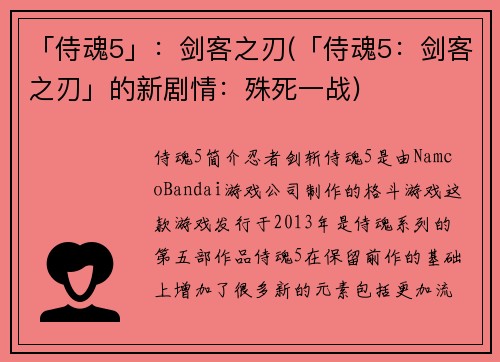 「侍魂5」：剑客之刃(「侍魂5：剑客之刃」的新剧情：殊死一战)

侍魂5简介忍者剑斩侍魂5是由NamcoBandai游戏公司制作的格斗游戏这款游戏发行于2013年是侍魂系列的第五部作品侍魂5在保留前作的基础上增加了很多新的元素包括更加流